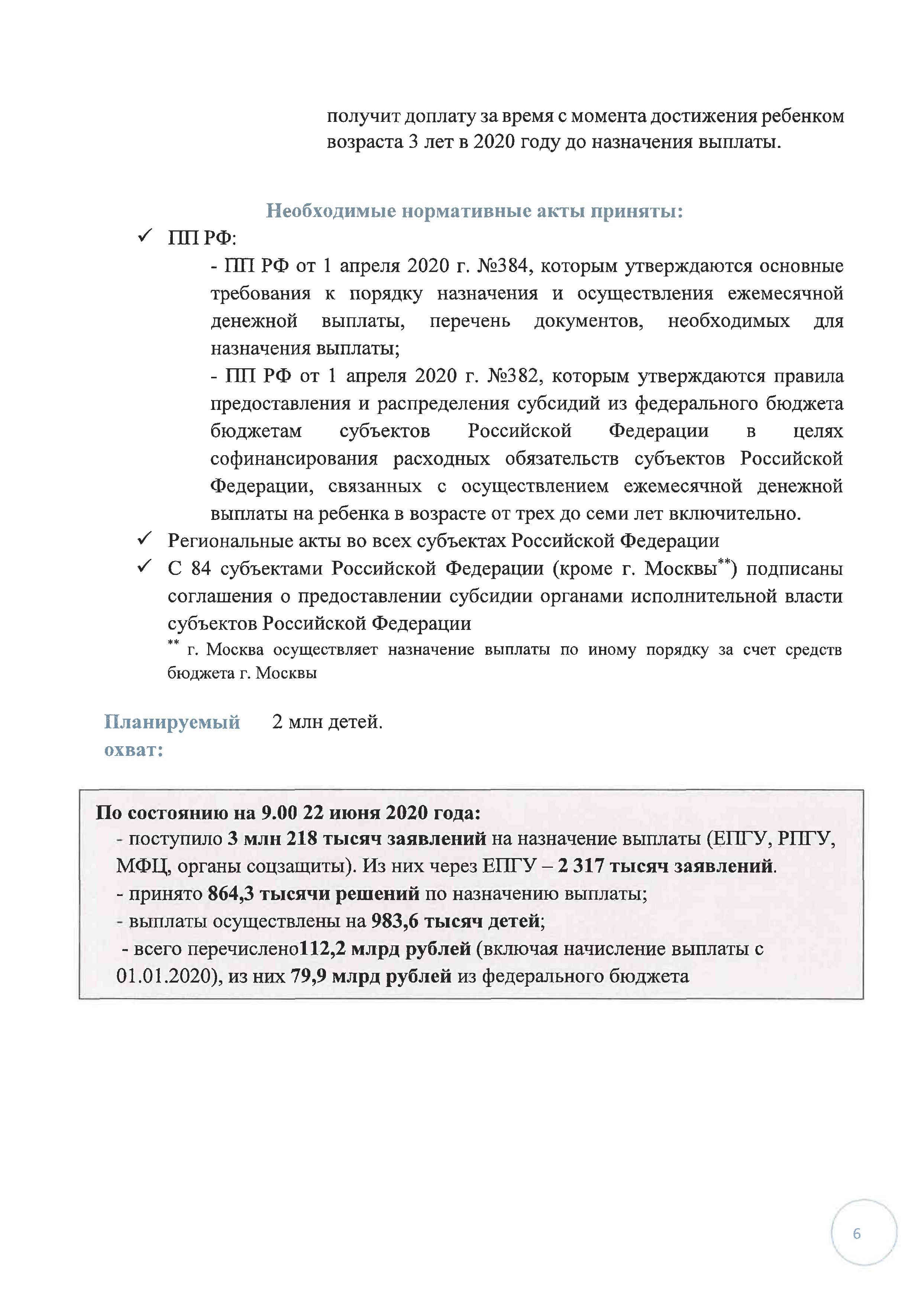 получит доплату за время с момента достижения ребенком возраста 3 лет в 2020 году до назначения выплаты.

Необходимые нормативные акты приняты:

✓ ПП РФ:

- ПП РФ от 1 апреля 2020 г. №384, которым утверждаются основные требования к порядку назначения и осуществления ежемесячной денежной выплаты, перечень документов, необходимых для назначения выплаты;

- ПП РФ от 1 апреля 2020 г. №382, которым утверждаются правила предоставления и распределения субсидий из федерального бюджета бюджетам субъектов Российской Федерации в целях софинансирования расходных обязательств субъектов Российской Федерации, связанных с осуществлением ежемесячной денежной выплаты на ребенка в возрасте от трех до семи лет включительно.

✓ Региональные акты во всех субъектах Российской Федерации

✓ С 84 субъектами Российской Федерации (кроме г. Москвы**) подписаны соглашения о предоставлении субсидии органами исполнительной власти субъектов Российской Федерации

** г. Москва осуществляет назначение выплаты по иному порядку за счет средств бюджета г. Москвы

Планируемый охват: 2 млн детей.

По состоянию на 9.00 22 июня 2020 года:

- поступило 3 млн 218 тысяч заявлений на назначение выплаты (ЕПГУ, РПГУ, МФЦ, органы соцзащиты). Из них через ЕПГУ – 2 317 тысяч заявлений.

- принято 864,3 тысячи решений по назначению выплаты;

- выплаты осуществлены на 983,6 тысяч детей;

- всего перечислено112,2 млрд рублей (включая начисление выплаты с 01.01.2020), из них 79,9 млрд рублей из федерального бюджета

6